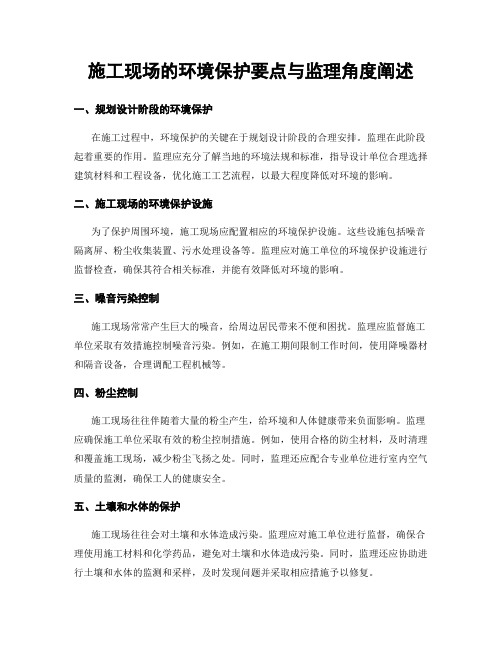 施工现场的环境保护要点与监理角度阐述

一、规划设计阶段的环境保护

在施工过程中，环境保护的关键在于规划设计阶段的合理安排。监理在此阶段起着重要的作用。监理应充分了解当地的环境法规和标准，指导设计单位合理选择建筑材料和工程设备，优化施工工艺流程，以最大程度降低对环境的影响。

二、施工现场的环境保护设施

为了保护周围环境，施工现场应配置相应的环境保护设施。这些设施包括噪音隔离屏、粉尘收集装置、污水处理设备等。监理应对施工单位的环境保护设施进行监督检查，确保其符合相关标准，并能有效降低对环境的影响。

三、噪音污染控制

施工现场常常产生巨大的噪音，给周边居民带来不便和困扰。监理应监督施工单位采取有效措施控制噪音污染。例如，在施工期间限制工作时间，使用降噪器材和隔音设备，合理调配工程机械等。

四、粉尘控制

施工现场往往伴随着大量的粉尘产生，给环境和人体健康带来负面影响。监理应确保施工单位采取有效的粉尘控制措施。例如，使用合格的防尘材料，及时清理和覆盖施工现场，减少粉尘飞扬之处。同时，监理还应配合专业单位进行室内空气质量的监测，确保工人的健康安全。

五、土壤和水体的保护

施工现场往往会对土壤和水体造成污染。监理应对施工单位进行监督，确保合理使用施工材料和化学药品，避免对土壤和水体造成污染。同时，监理还应协助进行土壤和水体的监测和采样，及时发现问题并采取相应措施予以修复。